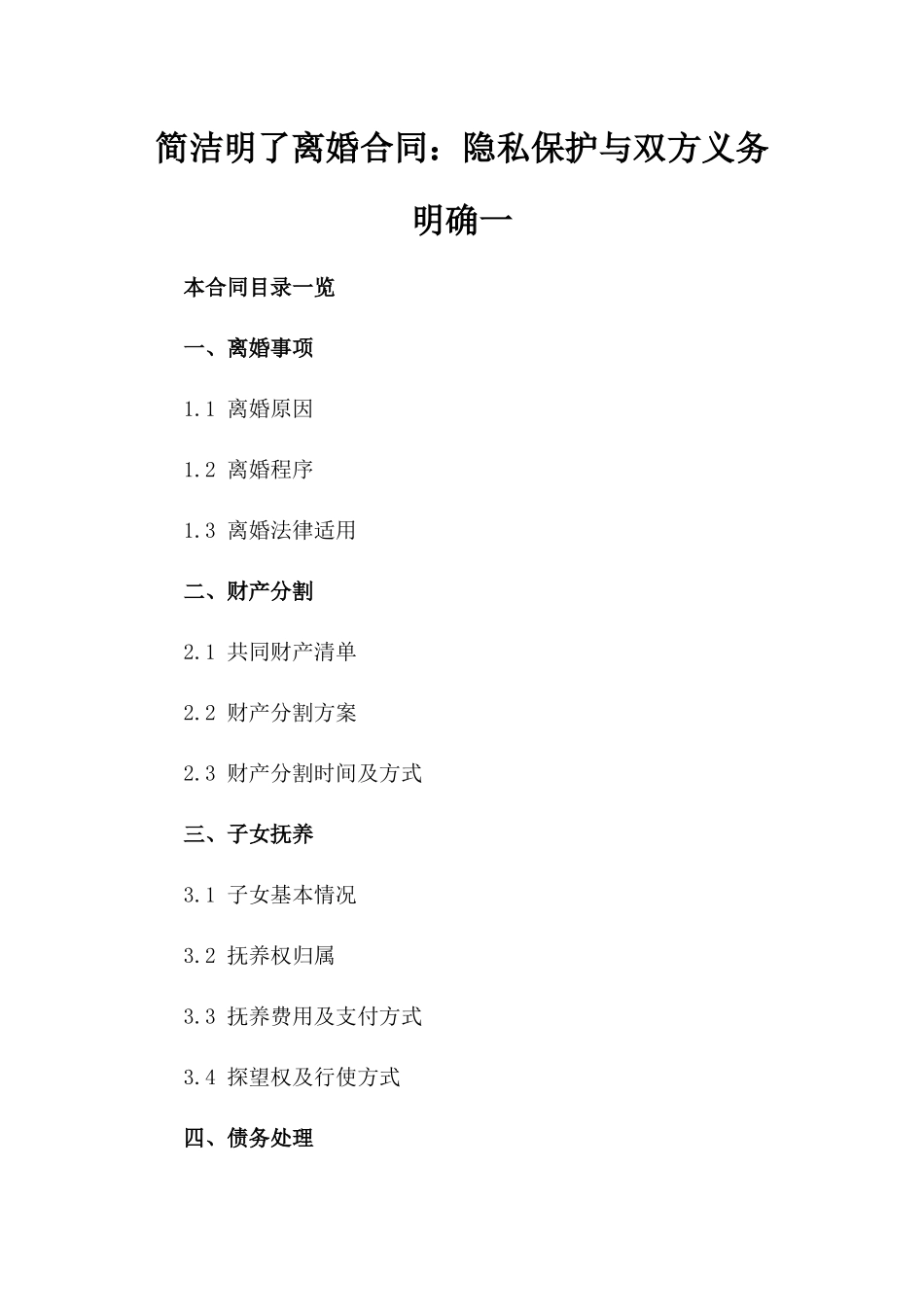 简洁明了离婚合同：隐私保护与双方义务明确一

本合同目录一览

一、离婚事项

1.1 离婚原因

1.2 离婚程序

1.3 离婚法律适用

二、财产分割

2.1 共同财产清单

2.2 财产分割方案

2.3 财产分割时间及方式

三、子女抚养

3.1 子女基本情况

3.2 抚养权归属

3.3 抚养费用及支付方式

3.4 探望权及行使方式

四、债务处理